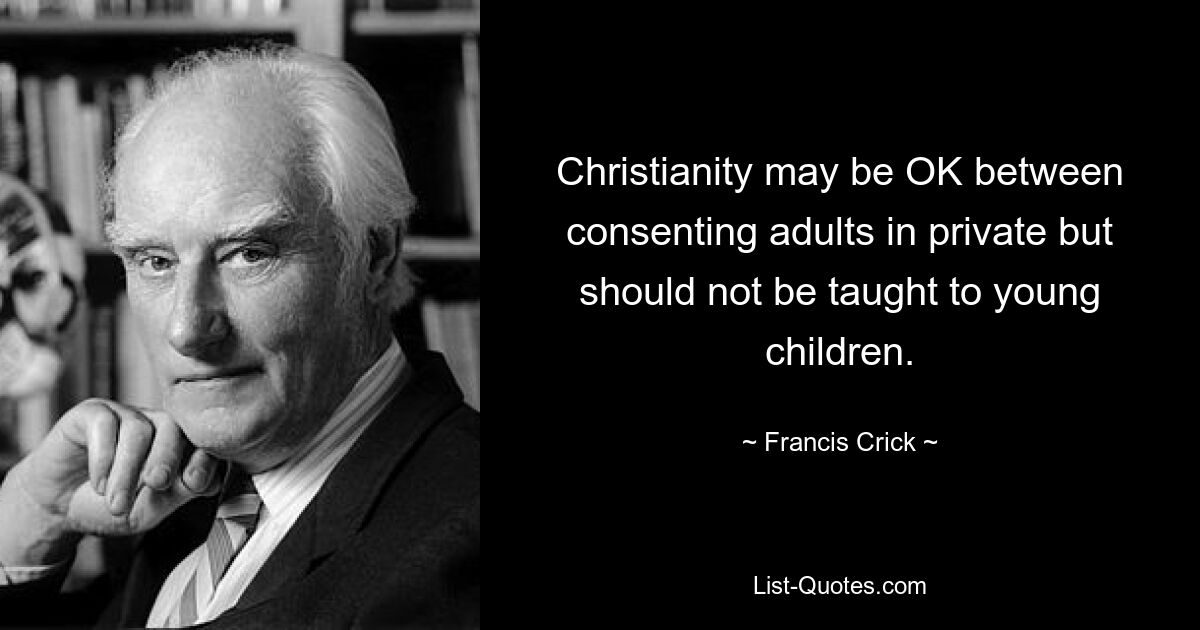 Christianity may be OK between consenting adults in private but should not be taught to young children.

~ Francis Crick ~

List-Quotes.com